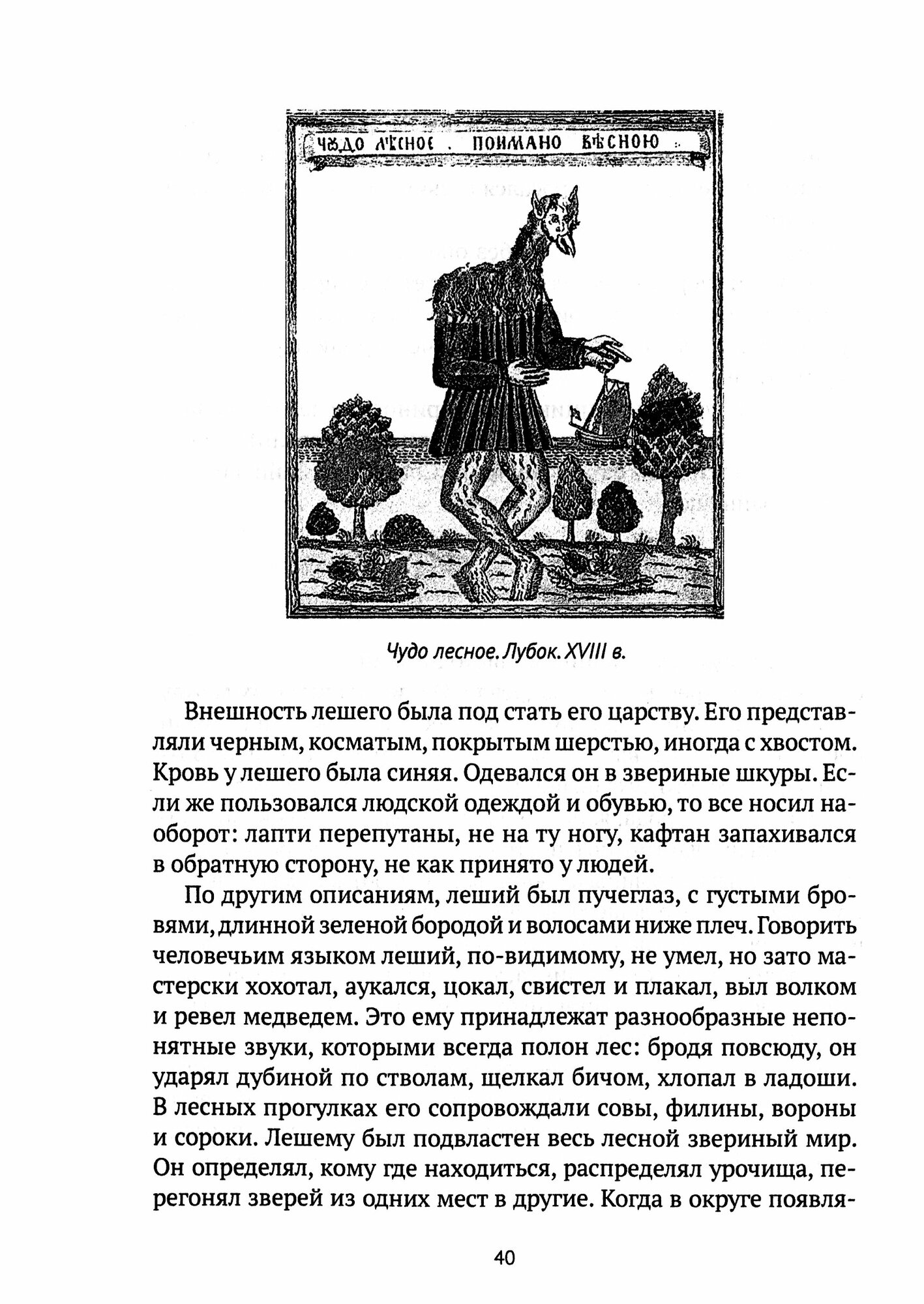 ЧꙊДО ЛѢСНОЕ . ПОИМАНО ВѢСНОЮ .

Чудо лесное. Лубок. XVIII в.

Внешность лешего была под стать его царству. Его представляли черным, косматым, покрытым шерстью, иногда с хвостом. Кровь у лешего была синяя. Одевался он в звериные шкуры. Если же пользовался людской одеждой и обувью, то все носил наоборот: лапти перепутаны, не на ту ногу, кафтан запахивался в обратную сторону, не как принято у людей.

По другим описаниям, леший был пучеглаз, с густыми бровями, длинной зеленой бородой и волосами ниже плеч. Говорить человечьим языком леший, по-видимому, не умел, но зато мастерски хохотал, аукался, цокал, свистел и плакал, выл волком и ревел медведем. Это ему принадлежат разнообразные непонятные звуки, которыми всегда полон лес: бродя повсюду, он ударял дубиной по стволам, щелкал бичом, хлопал в ладоши. В лесных прогулках его сопровождали совы, филины, вороны и сороки. Лешему был подвластен весь лесной звериный мир. Он определял, кому где находиться, распределял урочища, перегонял зверей из одних мест в другие. Когда в округе появля-

40